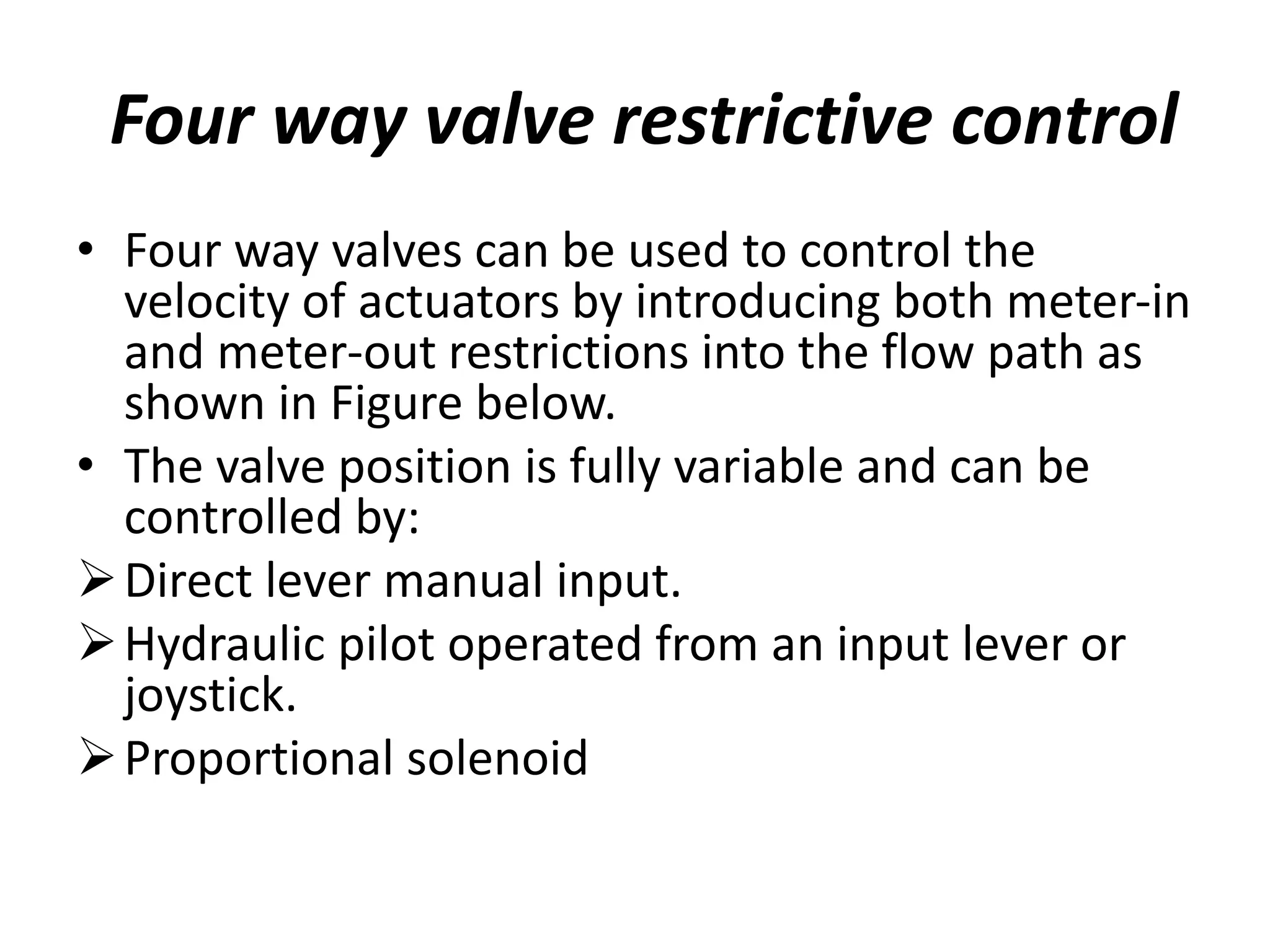 Four way valve restrictive control

• Four way valves can be used to control the velocity of actuators by introducing both meter-in and meter-out restrictions into the flow path as shown in Figure below.
• The valve position is fully variable and can be controlled by:
➢ Direct lever manual input.
➢ Hydraulic pilot operated from an input lever or joystick.
➢ Proportional solenoid